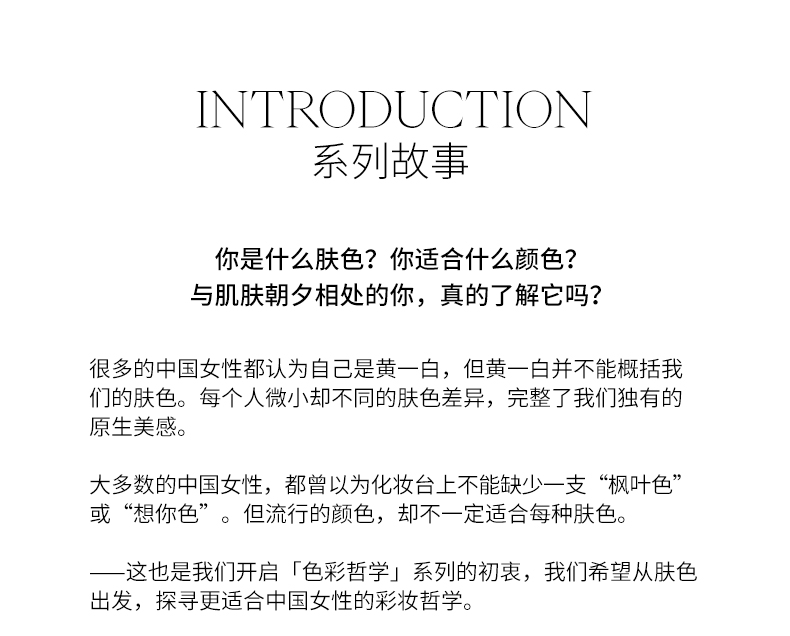 INTRODUCTION
系列故事

你是什么肤色？你适合什么颜色？
与肌肤朝夕相处的你，真的了解它吗？

很多的中国女性都认为自己是黄一白，但黄一白并不能概括我们的肤色。每个人微小却不同的肤色差异，完整了我们独有的原生美感。

大多数的中国女性，都曾以为化妆台上不能缺少一支“枫叶色”或“想你色”。但流行的颜色，却不一定适合每种肤色。

——这也是我们开启「色彩哲学」系列的初衷，我们希望从肤色出发，探寻更适合中国女性的彩妆哲学。